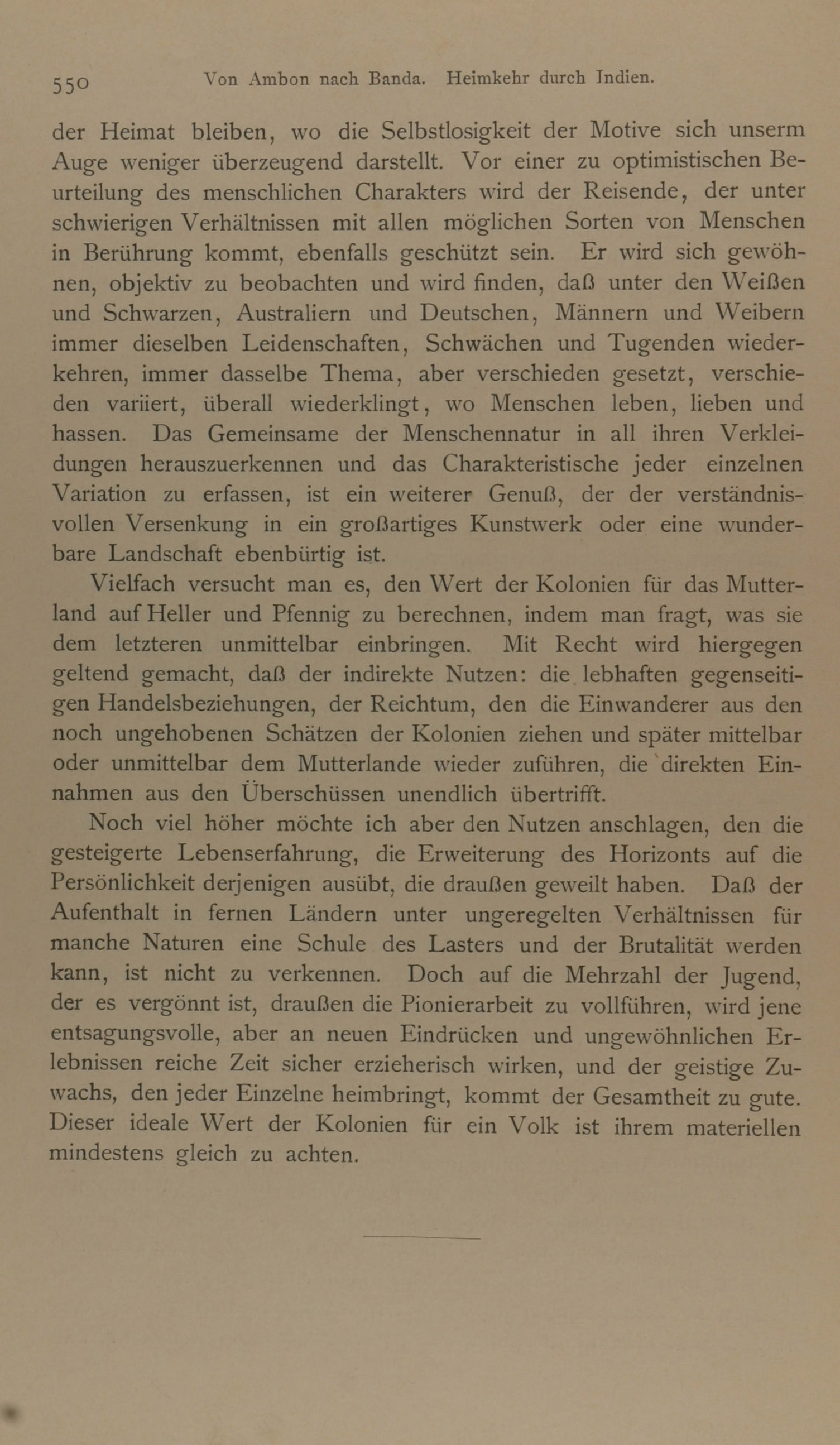 550 Von Ambon nach Banda. Heimkehr durch Indien.

der Heimat bleiben, wo die Selbstlosigkeit der Motive sich unserm Auge weniger überzeugend darstellt. Vor einer zu optimistischen Beurteilung des menschlichen Charakters wird der Reisende, der unter schwierigen Verhältnissen mit allen möglichen Sorten von Menschen in Berührung kommt, ebenfalls geschützt sein. Er wird sich gewöhnen, objektiv zu beobachten und wird finden, daß unter den Weißen und Schwarzen, Australiern und Deutschen, Männern und Weibern immer dieselben Leidenschaften, Schwächen und Tugenden wiederkehren, immer dasselbe Thema, aber verschieden gesetzt, verschieden variiert, überall wiederklingt, wo Menschen leben, lieben und hassen. Das Gemeinsame der Menschennatur in all ihren Verkleidungen herauszuerkennen und das Charakteristische jeder einzelnen Variation zu erfassen, ist ein weiterer Genuß, der der verständnisvollen Versenkung in ein großartiges Kunstwerk oder eine wunderbare Landschaft ebenbürtig ist.

Vielfach versucht man es, den Wert der Kolonien für das Mutterland auf Heller und Pfennig zu berechnen, indem man fragt, was sie dem letzteren unmittelbar einbringen. Mit Recht wird hiergegen geltend gemacht, daß der indirekte Nutzen: die lebhaften gegenseitigen Handelsbeziehungen, der Reichtum, den die Einwanderer aus den noch ungehobenen Schätzen der Kolonien ziehen und später mittelbar oder unmittelbar dem Mutterlande wieder zuführen, die direkten Einnahmen aus den Überschüssen unendlich übertrifft.

Noch viel höher möchte ich aber den Nutzen anschlagen, den die gesteigerte Lebenserfahrung, die Erweiterung des Horizonts auf die Persönlichkeit derjenigen ausübt, die draußen geweilt haben. Daß der Aufenthalt in fernen Ländern unter ungeregelten Verhältnissen für manche Naturen eine Schule des Lasters und der Brutalität werden kann, ist nicht zu verkennen. Doch auf die Mehrzahl der Jugend, der es vergönnt ist, draußen die Pionierarbeit zu vollführen, wird jene entsagungsvolle, aber an neuen Eindrücken und ungewöhnlichen Erlebnissen reiche Zeit sicher erzieherisch wirken, und der geistige Zuwachs, den jeder Einzelne heimbringt, kommt der Gesamtheit zu gute. Dieser ideale Wert der Kolonien für ein Volk ist ihrem materiellen mindestens gleich zu achten.